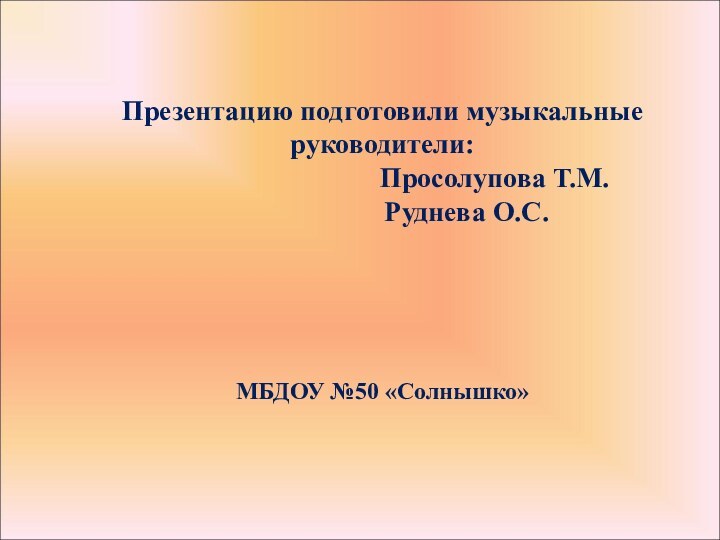 Презентацию подготовили музыкальные руководители:
Просолупова Т.М.
Руднева О.С.

МБДОУ №50 «Солнышко»